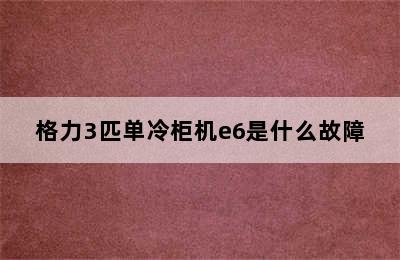 格力3匹单冷柜机e6是什么故障